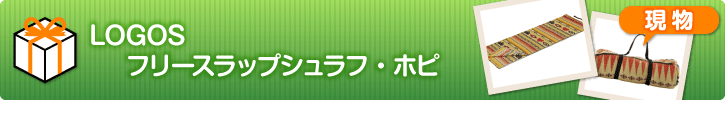 LOGOS
フリースラップシュラフ・ホピ

現物